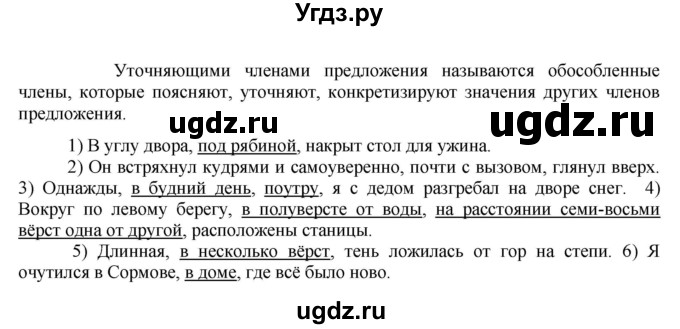 Угдз.ру

Уточняющими членами предложения называются обособленные члены, которые поясняют, уточняют, конкретизируют значения других членов предложения.

ugdz.ru

ugdz.ru

1) В углу двора, под рябиной, накрыт стол для ужина.

2) Он встряхнул кудрями и самоуверенно, почти с вызовом, глянул вверх. 3) Однажды, в будний день, поутру, я с дедом разгребал на дворе снег. 4) Вокруг по левому берегу, в полуверсте от воды, на расстоянии семи-восьми вёрст одна от другой, расположены станицы.

5) Длинная, в несколько вёрст, тень ложилась от гор на степи. 6) Я очутился в Сормове, в доме, где всё было ново.

ugdz.ru